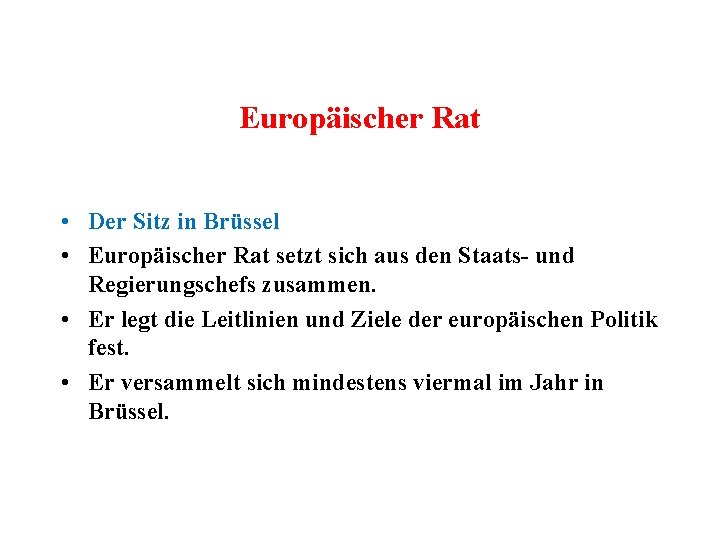 Europäischer Rat

• Der Sitz in Brüssel
• Europäischer Rat setzt sich aus den Staats- und Regierungschefs zusammen.
• Er legt die Leitlinien und Ziele der europäischen Politik fest.
• Er versammelt sich mindestens viermal im Jahr in Brüssel.